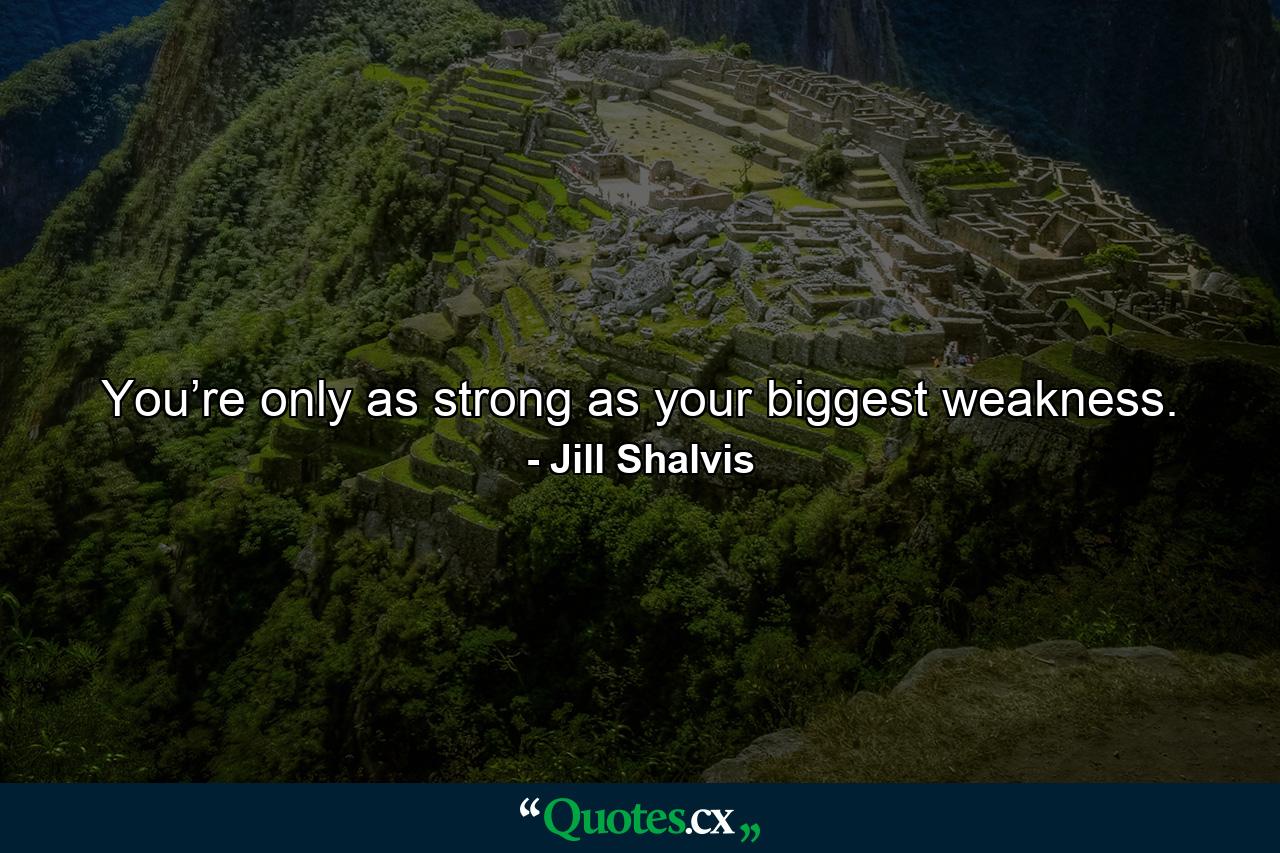 You’re only as strong as your biggest weakness.

- Jill Shalvis

“Quotes.cx„